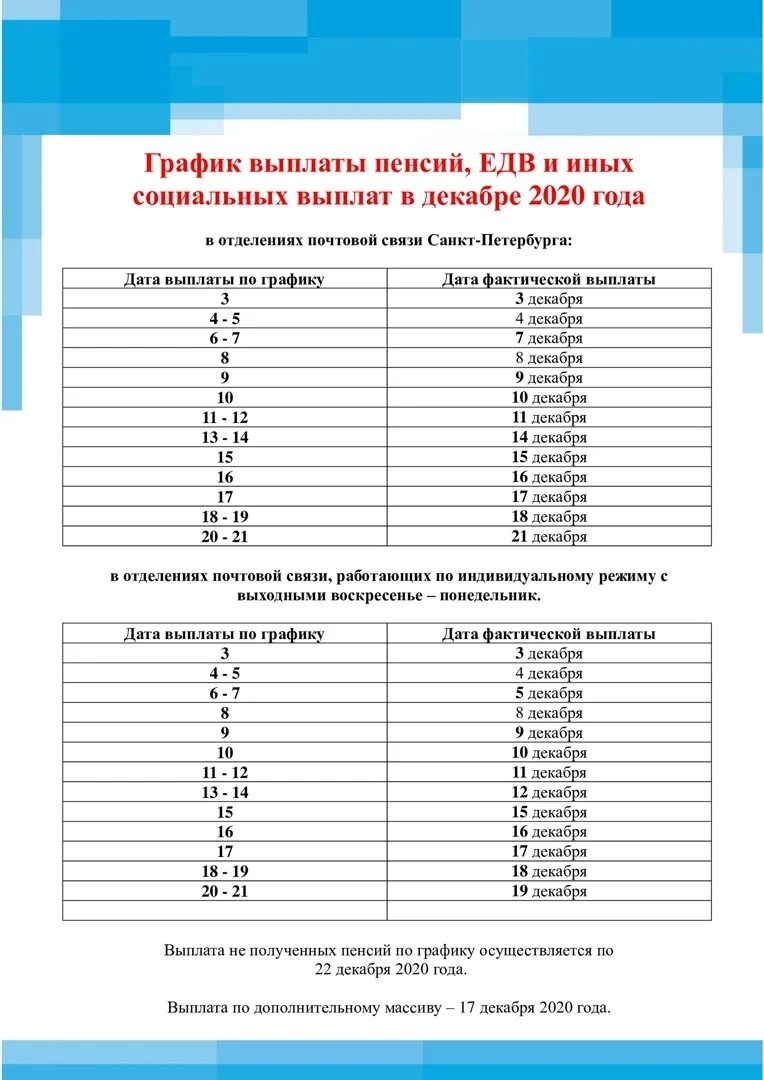 График выплаты пенсий, ЕДВ и иных социальных выплат в декабре 2020 года

в отделениях почтовой связи Санкт-Петербурга:

| Дата выплаты по графику | Дата фактической выплаты |
|---|---|
| 3 | 3 декабря |
| 4 - 5 | 4 декабря |
| 6 - 7 | 7 декабря |
| 8 | 8 декабря |
| 9 | 9 декабря |
| 10 | 10 декабря |
| 11 - 12 | 11 декабря |
| 13 - 14 | 14 декабря |
| 15 | 15 декабря |
| 16 | 16 декабря |
| 17 | 17 декабря |
| 18 - 19 | 18 декабря |
| 20 - 21 | 21 декабря |

в отделениях почтовой связи, работающих по индивидуальному режиму с выходными воскресенье – понедельник.

| Дата выплаты по графику | Дата фактической выплаты |
|---|---|
| 3 | 3 декабря |
| 4 - 5 | 4 декабря |
| 6 - 7 | 5 декабря |
| 8 | 8 декабря |
| 9 | 9 декабря |
| 10 | 10 декабря |
| 11 - 12 | 11 декабря |
| 13 - 14 | 12 декабря |
| 15 | 15 декабря |
| 16 | 16 декабря |
| 17 | 17 декабря |
| 18 - 19 | 18 декабря |
| 20 - 21 | 19 декабря |
| | |

Выплата не полученных пенсий по графику осуществляется по 22 декабря 2020 года.

Выплата по дополнительному массиву – 17 декабря 2020 года.